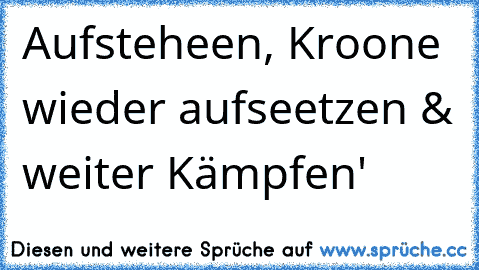 Aufsteheen, Kroone wieder aufseetzen & weiter Kämpfen'

Diesen und weitere Sprüche auf www.sprüche.cc